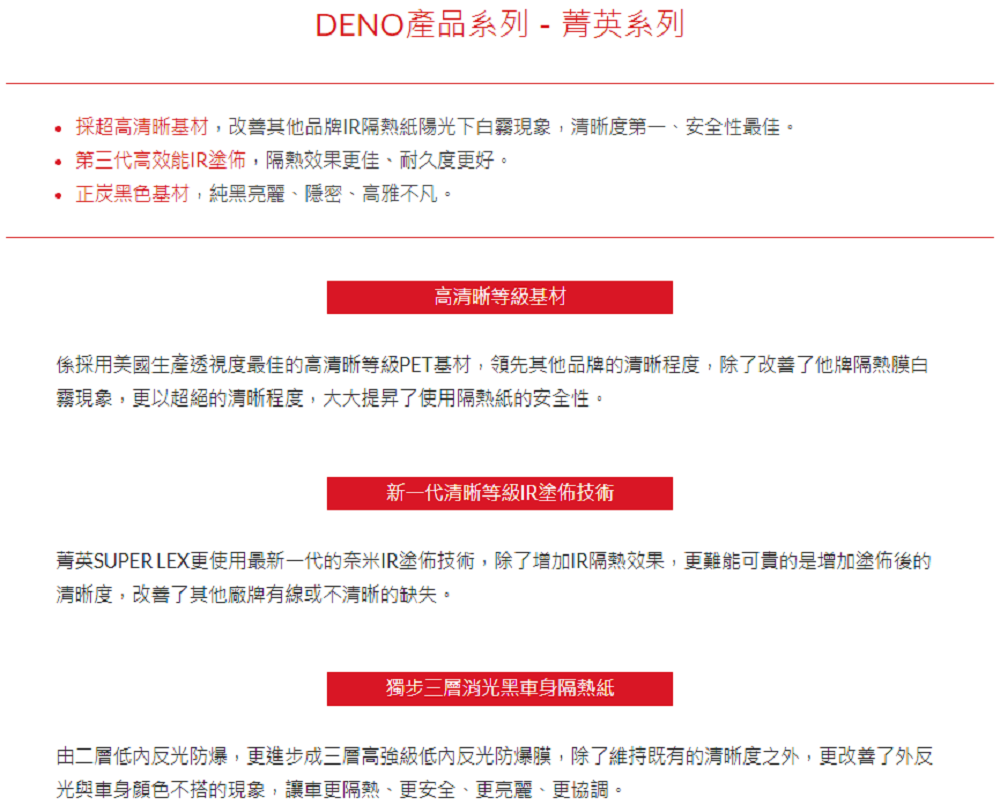 DENO產品系列 - 菁英系列

• 採超高清晰基材，改善其他品牌IR隔熱紙陽光下白霧現象，清晰度第一、安全性最佳。
• 第三代高效能IR塗佈，隔熱效果更佳、耐久度更好。
• 正炭黑色基材，純黑亮麗、隱密、高雅不凡。

高清晰等級基材

係採用美國生產透視度最佳的高清晰等級PET基材，領先其他品牌的清晰程度，除了改善了他牌隔熱膜白霧現象，更以超絕的清晰程度，大大提昇了使用隔熱紙的安全性。

新一代清晰等級IR塗佈技術

菁英SUPER LEX更使用最新一代的奈米IR塗佈技術，除了增加IR隔熱效果，更難能可貴的是增加塗佈後的清晰度，改善了其他廠牌有線或不清晰的缺失。

獨步三層消光黑車身隔熱紙

由二層低內反光防爆，更進步成三層高強級低內反光防爆膜，除了維持既有的清晰度之外，更改善了外反光與車身顏色不搭的現象，讓車更隔熱、更安全、更亮麗、更協調。